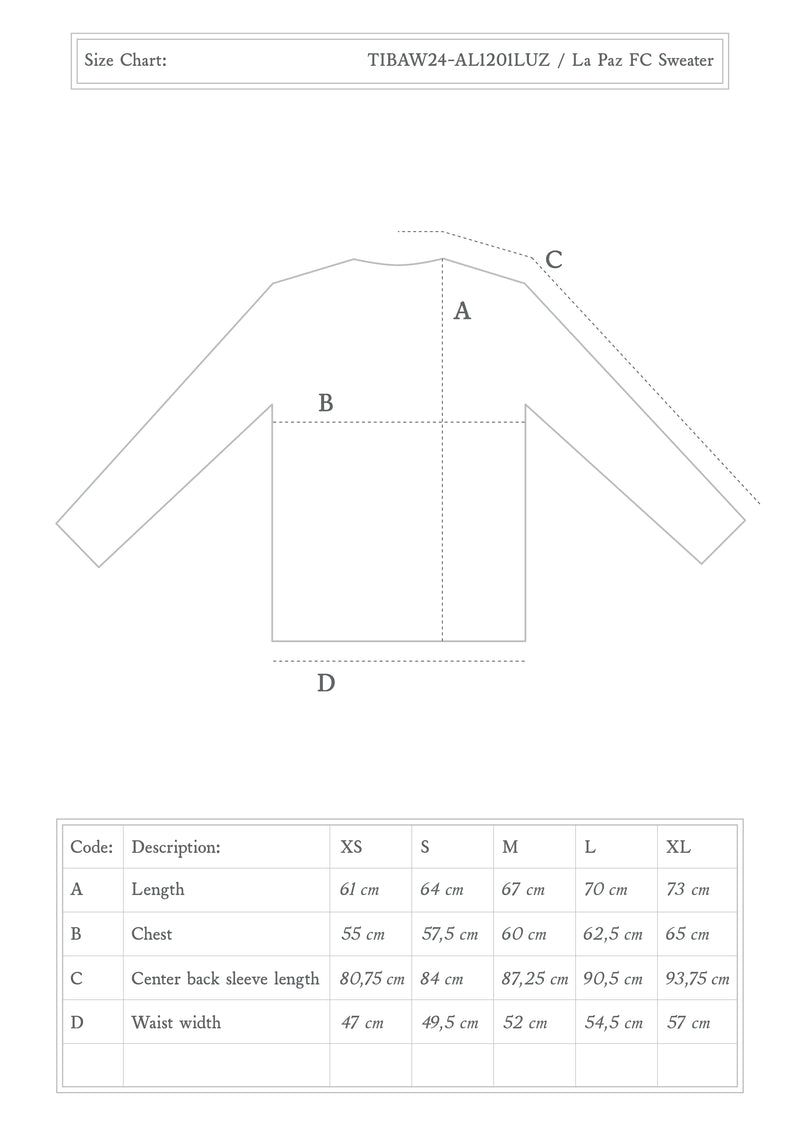 Size Chart: TIBAW24-AL1201LUZ / La Paz FC Sweater

C

A

B

D

| Code: | Description: | XS | S | M | L | XL |
|---|---|---|---|---|---|---|
| A | Length | 61 cm | 64 cm | 67 cm | 70 cm | 73 cm |
| B | Chest | 55 cm | 57,5 cm | 60 cm | 62,5 cm | 65 cm |
| C | Center back sleeve length | 80,75 cm | 84 cm | 87,25 cm | 90,5 cm | 93,75 cm |
| D | Waist width | 47 cm | 49,5 cm | 52 cm | 54,5 cm | 57 cm |
| | | | | | | |